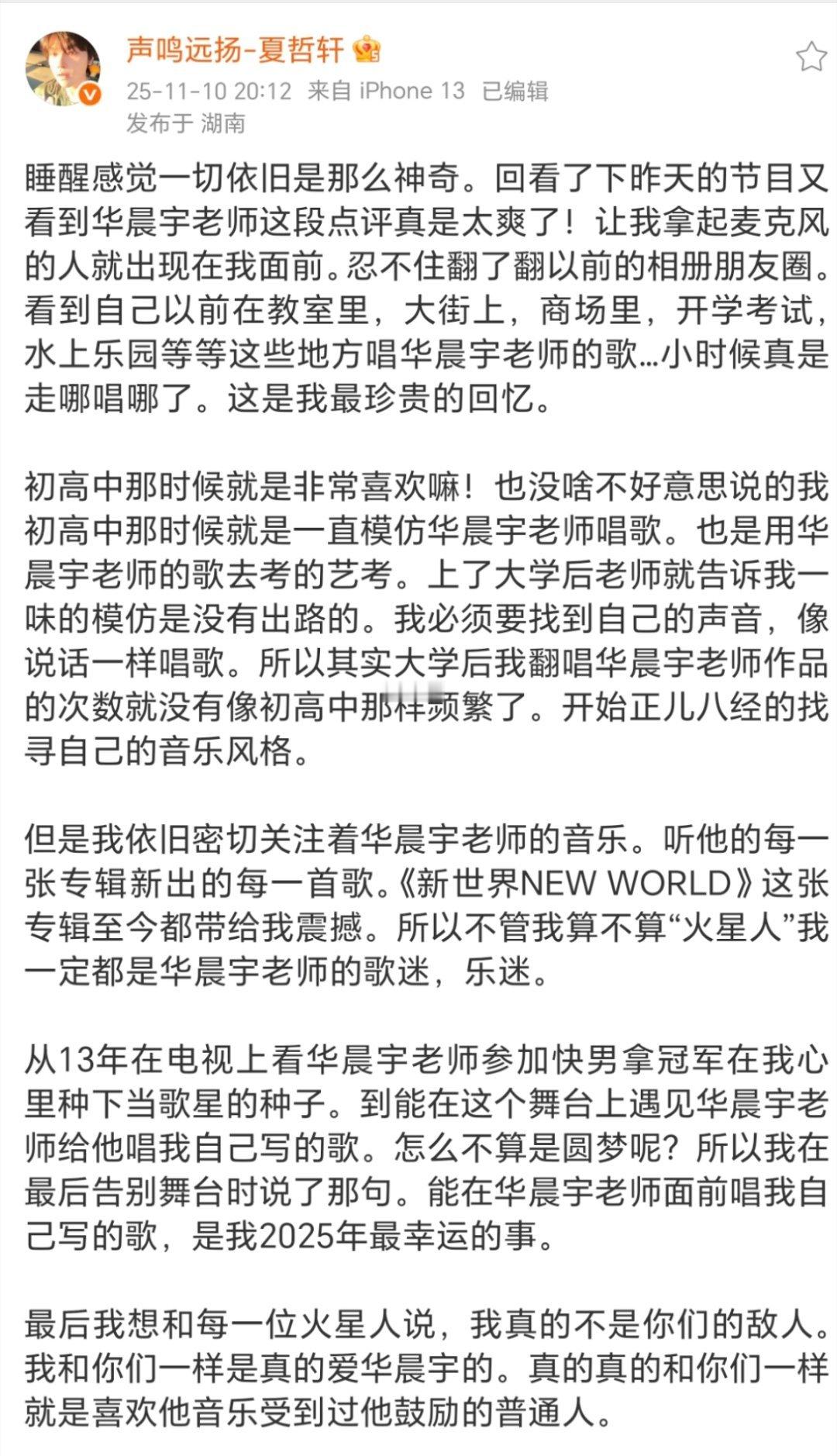 声鸣远扬-夏哲轩
25-11-10 20:12 来自 iPhone 13 已编辑
发布于 湖南

睡醒感觉一切依旧是那么神奇。回看了下昨天的节目又看到华晨宇老师这段点评真是太爽了！让我拿起麦克风的人就出现在我面前。忍不住翻了翻以前的相册朋友圈。看到自己以前在教室里，大街上，商场里，开学考试，水上乐园等等这些地方唱华晨宇老师的歌…小时候真是走哪唱哪了。这是我最珍贵的回忆。

初高中那时候就是非常喜欢嘛！也没啥不好意思说的我初高中那时候就是一直模仿华晨宇老师唱歌。也是用华晨宇老师的歌去考的艺考。上了大学后老师就告诉我一味的模仿是没有出路的。我必须要找到自己的声音，像说话一样唱歌。所以其实大学后我翻唱华晨宇老师作品的次数就没有像初高中那样频繁了。开始正儿八经的找寻自己的音乐风格。

但是我依旧密切关注着华晨宇老师的音乐。听他的每一张专辑新出的每一首歌。《新世界NEW WORLD》这张专辑至今都带给我震撼。所以不管我算不算“火星人”我一定都是华晨宇老师的歌迷，乐迷。

从13年在电视上看华晨宇老师参加快男拿冠军在我心里种下当歌星的种子。到能在这个舞台上遇见华晨宇老师给他唱我自己写的歌。怎么不算是圆梦呢？所以我在最后告别舞台时说了那句。能在华晨宇老师面前唱我自己写的歌，是我2025年最幸运的事。

最后我想和每一位火星人说，我真的不是你们的敌人。我和你们一样是真的爱华晨宇的。真的真的和你们一样就是喜欢他音乐受到过他鼓励的普通人。